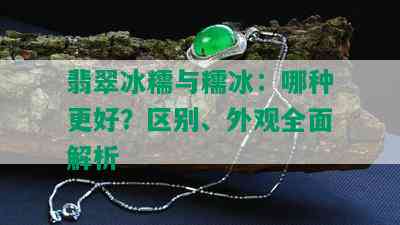 翡翠冰糯与糯冰：哪种更好？区别、外观全面解析